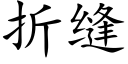 折缝